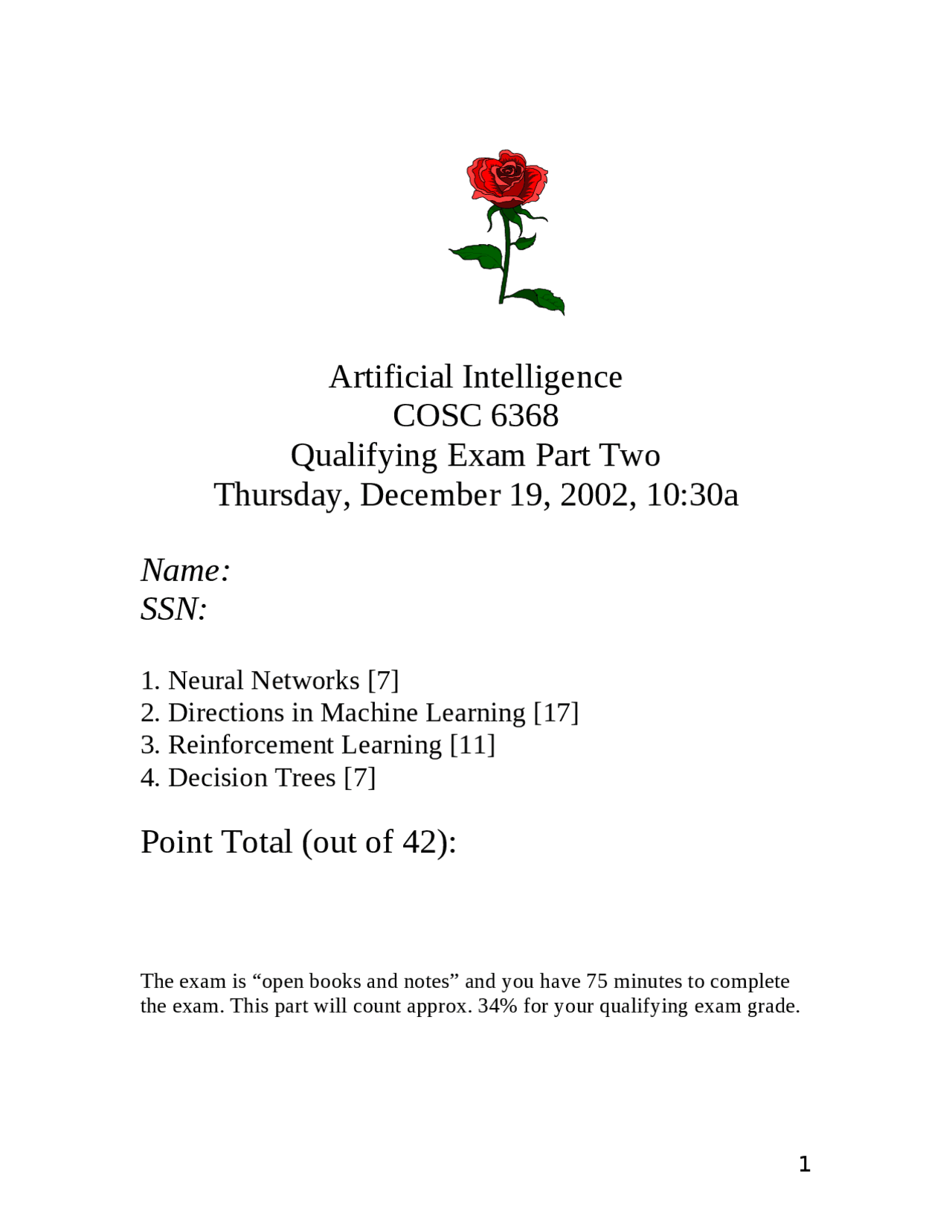 Artificial Intelligence
COSC 6368
Qualifying Exam Part Two
Thursday, December 19, 2002, 10:30a

Name:
SSN:

1. Neural Networks [7]
2. Directions in Machine Learning [17]
3. Reinforcement Learning [11]
4. Decision Trees [7]

Point Total (out of 42):

The exam is “open books and notes” and you have 75 minutes to complete the exam. This part will count approx. 34% for your qualifying exam grade.

1